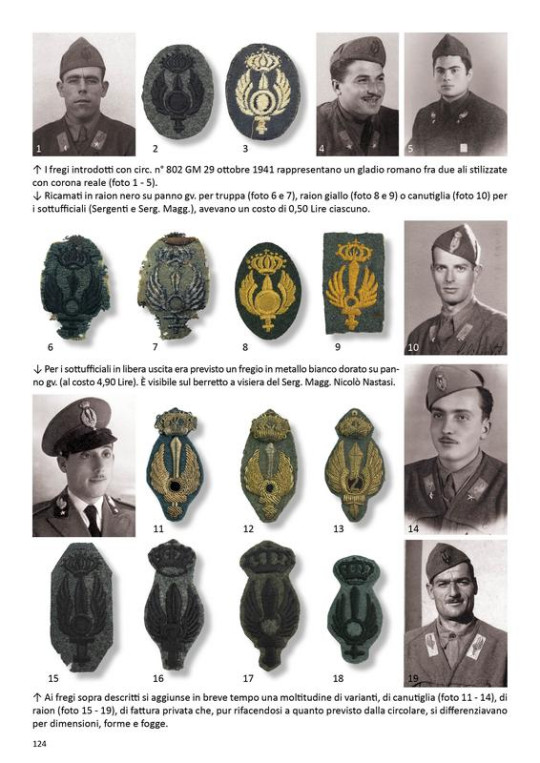 1 2 3 4 5

↑ I fregi introdotti con circ. n° 802 GM 29 ottobre 1941 rappresentano un gladio romano fra due ali stilizzate con corona reale (foto 1 - 5).
↓ Ricamati in raion nero su panno gv. per truppa (foto 6 e 7), raion giallo (foto 8 e 9) o canutiglia (foto 10) per i sottufficiali (Sergenti e Serg. Magg.), avevano un costo di 0,50 Lire ciascuno.

6 7 8 9 10

↓ Per i sottufficiali in libera uscita era previsto un fregio in metallo bianco dorato su panno gv. (al costo 4,90 Lire). È visibile sul berretto a visiera del Serg. Magg. Nicolò Nastasi.

11 12 13 14

15 16 17 18 19

↑ Ai fregi sopra descritti si aggiunse in breve tempo una moltitudine di varianti, di canutiglia (foto 11 - 14), di raion (foto 15 - 19), di fattura privata che, pur rifacendosi a quanto previsto dalla circolare, si differenziavano per dimensioni, forme e fogge.

124